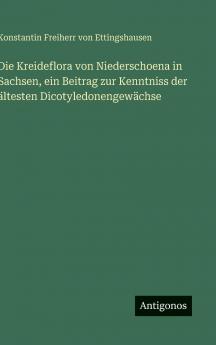 Konstantin Freiherr von Ettingshausen

Die Kreideflora von Niederschoena in Sachsen, ein Beitrag zur Kenntniss der ältesten Dicotyledonengewächse

Antigonos